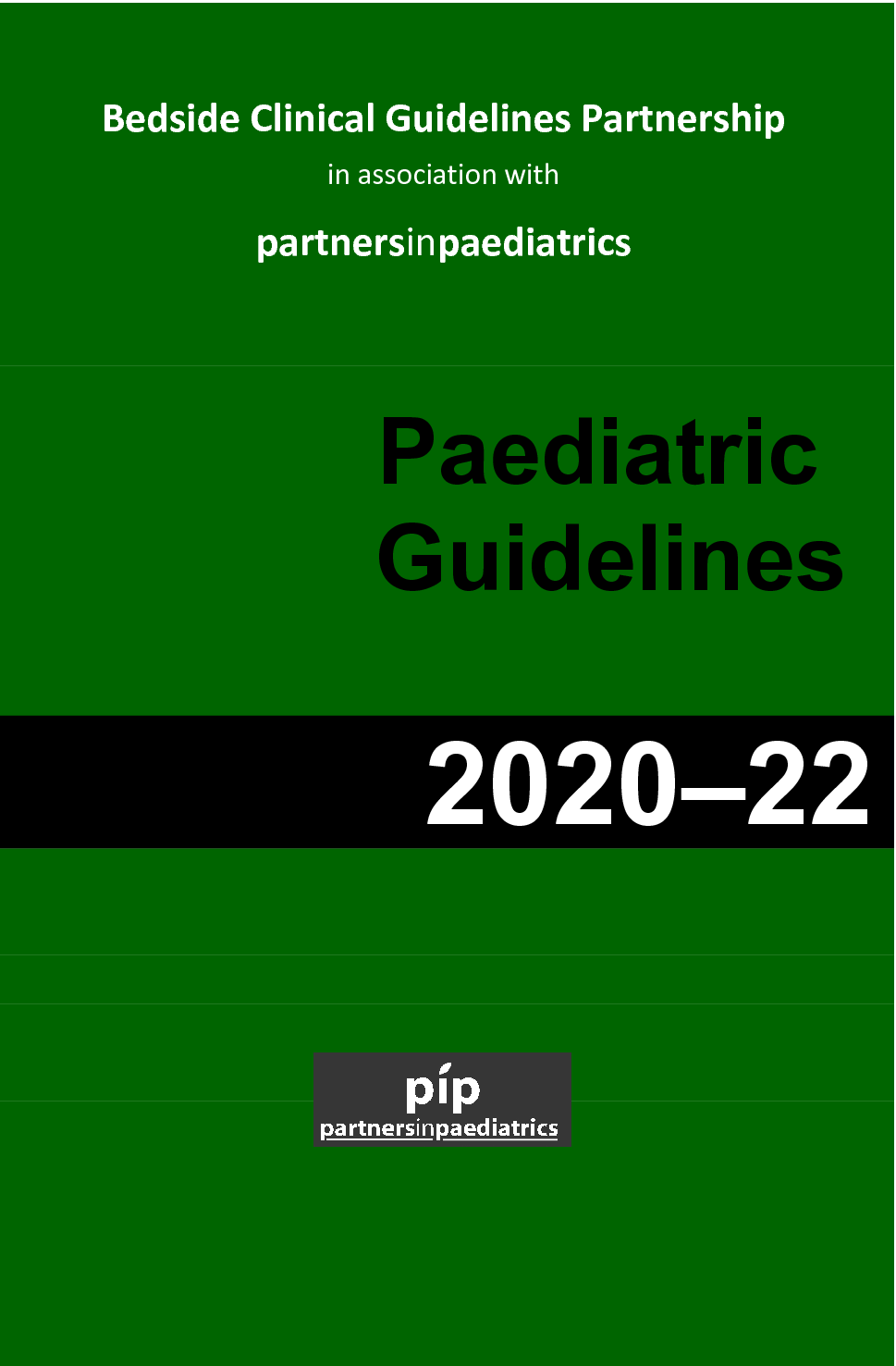 Bedside Clinical Guidelines Partnership

in association with

partnersinpaediatrics

Paediatric Guidelines

2020–22

pip
partnersinpaediatrics